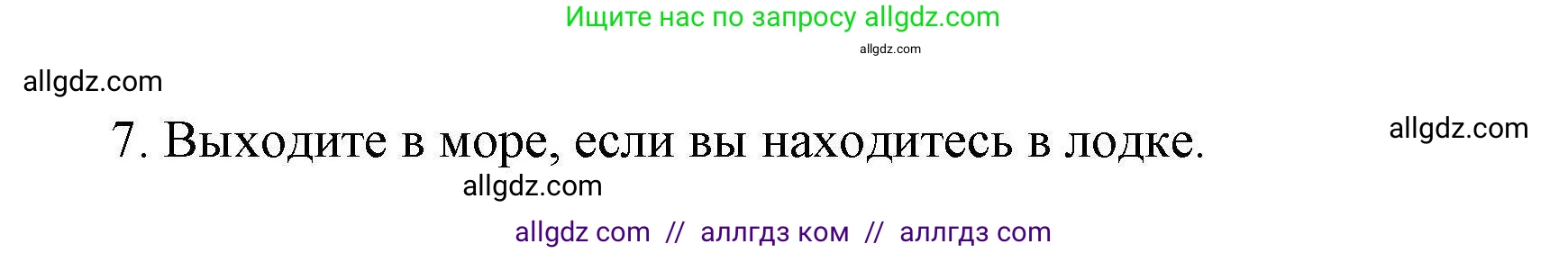 Ищите нас по запросу allgdz.com

allgdz.com

allgdz.com

7. Выходите в море, если вы находитесь в лодке.

allgdz.com

allgdz.com

allgdz com // аллгдз ком // аллгдз com